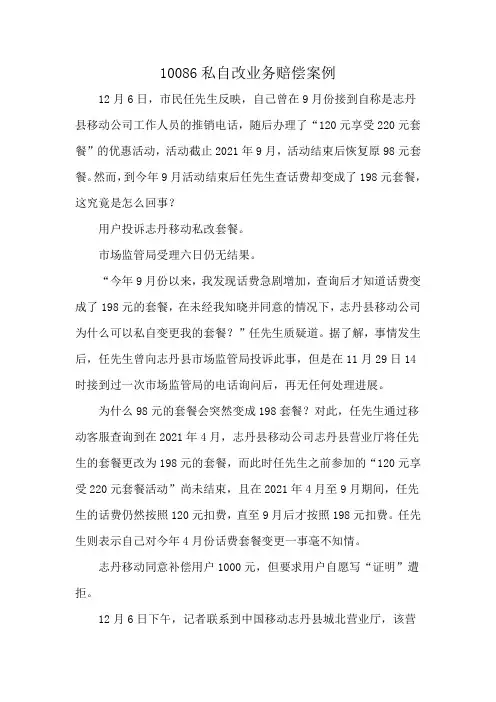 10086 私自改业务赔偿案例

12 月 6 日，市民任先生反映，自己曾在 9 月份接到自称是志丹县移动公司工作人员的推销电话，随后办理了“120 元享受 220 元套餐”的优惠活动，活动截止 2021 年 9 月，活动结束后恢复原 98 元套餐。然而，到今年 9 月活动结束后任先生查话费却变成了 198 元套餐，这究竟是怎么回事？

用户投诉志丹移动私改套餐。

市场监管局受理六日仍无结果。

“今年 9 月份以来，我发现话费急剧增加，查询后才知道话费变成了 198 元的套餐，在未经我知晓并同意的情况下，志丹县移动公司为什么可以私自变更我的套餐？”任先生质疑道。据了解，事情发生后，任先生曾向志丹县市场监管局投诉此事，但是在 11 月 29 日 14 时接到过一次市场监管局的电话询问后，再无任何处理进展。

为什么 98 元的套餐会突然变成 198 套餐？对此，任先生通过移动客服查询到在 2021 年 4 月，志丹县移动公司志丹县营业厅将任先生的套餐更改为 198 元的套餐，而此时任先生之前参加的“120 元享受 220 元套餐活动”尚未结束，且在 2021 年 4 月至 9 月期间，任先生的话费仍然按照 120 元扣费，直至 9 月后才按照 198 元扣费。任先生则表示自己对今年 4 月份话费套餐变更一事毫不知情。

志丹移动同意补偿用户 1000 元，但要求用户自愿写“证明”遭拒。

12 月 6 日下午，记者联系到中国移动志丹县城北营业厅，该营